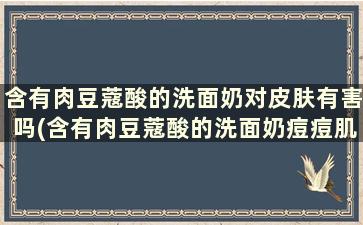 含有肉豆蔻酸的洗面奶对皮肤有害吗(含有肉豆蔻酸的洗面奶痘痘肌